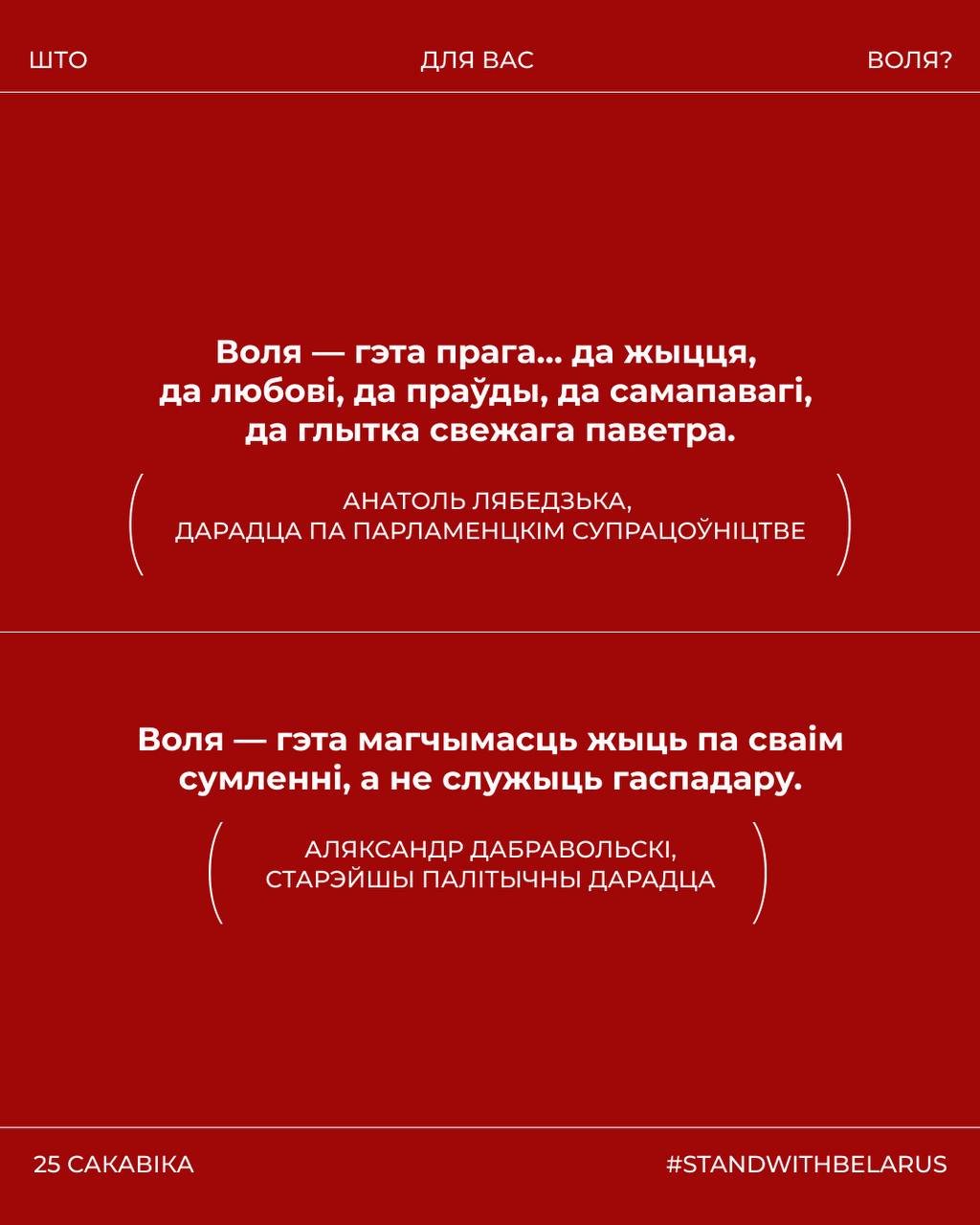 ШТО ДЛЯ ВАС ВОЛЯ?

Воля — гэта прага... да жыцця, да любові, да праўды, да самапавагі, да глытка свежага паветра.

АНАТОЛЬ ЛЯБЕДЗЬКА,
ДАРАДЦА ПА ПАРЛАМЕНЦКІМ СУПРАЦОЎНІЦТВЕ

Воля — гэта магчымасць жыць па сваім сумленні, а не служыць гаспадару.

АЛЯКСАНДР ДАБРАВОЛЬСКІ,
СТАРЭЙШЫ ПАЛІТЫЧНЫ ДАРАДЦА

25 САКАВІКА #STANDWITHBELARUS